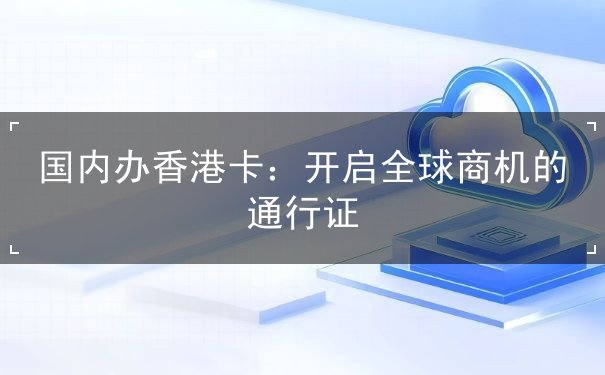 国内办香港卡：开启全球商机的通行证